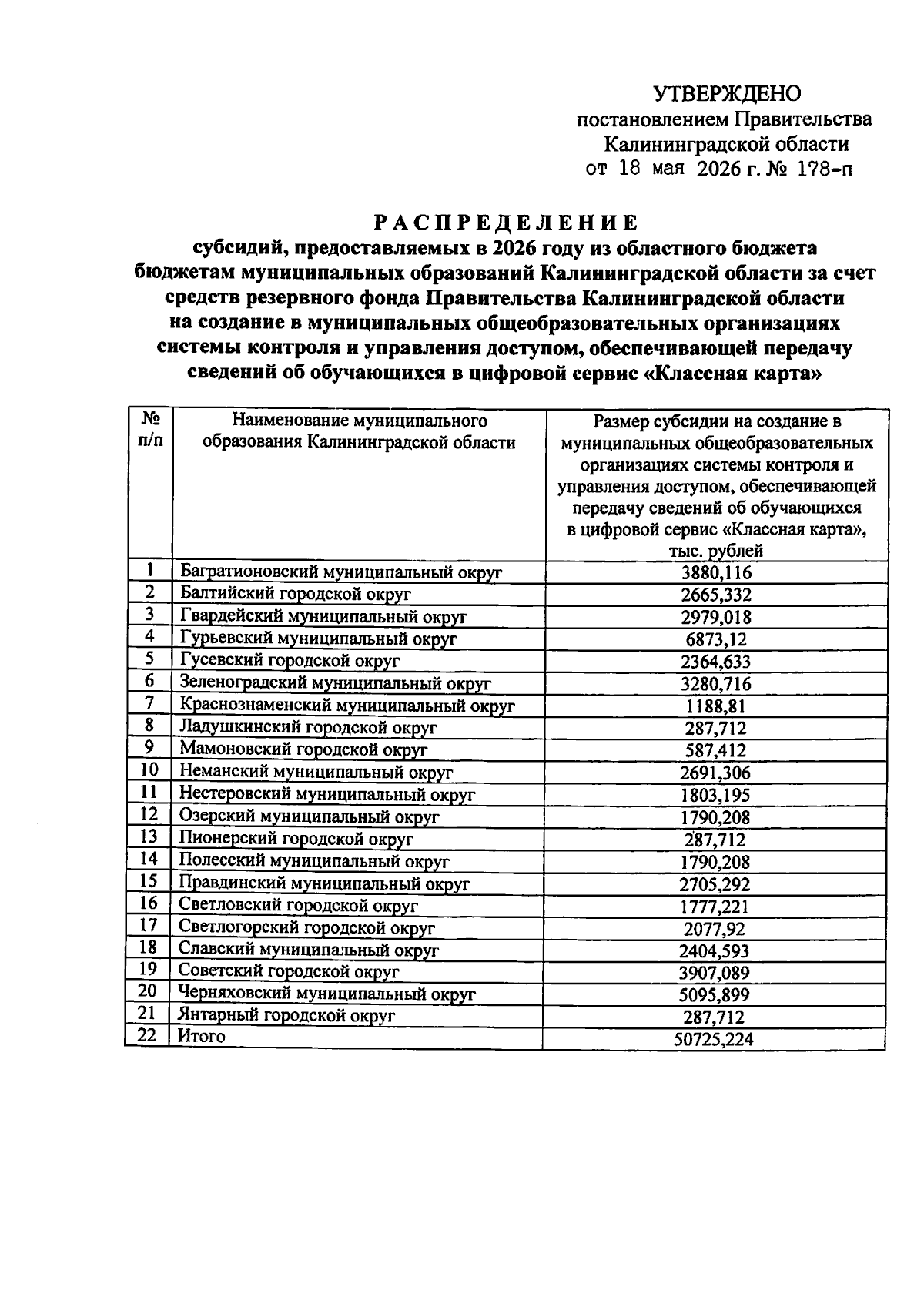 УТВЕРЖДЕНО
постановлением Правительства Калининградской области
от 18 мая 2026 г. № 178-п

РАСПРЕДЕЛЕНИЕ
субсидий, предоставляемых в 2026 году из областного бюджета бюджетам муниципальных образований Калининградской области за счет средств резервного фонда Правительства Калининградской области на создание в муниципальных общеобразовательных организациях системы контроля и управления доступом, обеспечивающей передачу сведений об обучающихся в цифровой сервис «Классная карта»

| № п/п | Наименование муниципального образования Калининградской области | Размер субсидии на создание в муниципальных общеобразовательных организациях системы контроля и управления доступом, обеспечивающей передачу сведений об обучающихся в цифровой сервис «Классная карта», тыс. рублей |
|---|---|---|
| 1 | Багратионовский муниципальный округ | 3880,116 |
| 2 | Балтийский городской округ | 2665,332 |
| 3 | Гвардейский муниципальный округ | 2979,018 |
| 4 | Гурьевский муниципальный округ | 6873,12 |
| 5 | Гусевский городской округ | 2364,633 |
| 6 | Зеленоградский муниципальный округ | 3280,716 |
| 7 | Краснознаменский муниципальный округ | 1188,81 |
| 8 | Ладушкинский городской округ | 287,712 |
| 9 | Мамоновский городской округ | 587,412 |
| 10 | Неманский муниципальный округ | 2691,306 |
| 11 | Нестеровский муниципальный округ | 1803,195 |
| 12 | Озерский муниципальный округ | 1790,208 |
| 13 | Пионерский городской округ | 287,712 |
| 14 | Полесский муниципальный округ | 1790,208 |
| 15 | Правдинский муниципальный округ | 2705,292 |
| 16 | Светловский городской округ | 1777,221 |
| 17 | Светлогорский городской округ | 2077,92 |
| 18 | Славский муниципальный округ | 2404,593 |
| 19 | Советский городской округ | 3907,089 |
| 20 | Черняховский муниципальный округ | 5095,899 |
| 21 | Янтарный городской округ | 287,712 |
| 22 | Итого | 50725,224 |